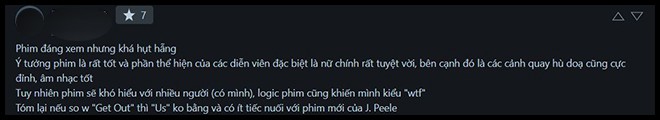 ★ 7

Phim đáng xem nhưng khá hụt hẫng
Ý tưởng phim là rất tốt và phần thể hiện của các diễn viên đặc biệt là nữ chính rất tuyệt vời, bên cạnh đó là các cảnh quay hù doạ cũng cực đỉnh, âm nhạc tốt
Tuy nhiên phim sẽ khó hiểu với nhiều người (có mình), logic phim cũng khiến mình kiểu "wtf"
Tóm lại nếu so w "Get Out" thì "Us" ko bằng và có ít tiếc nuối với phim mới của J. Peele